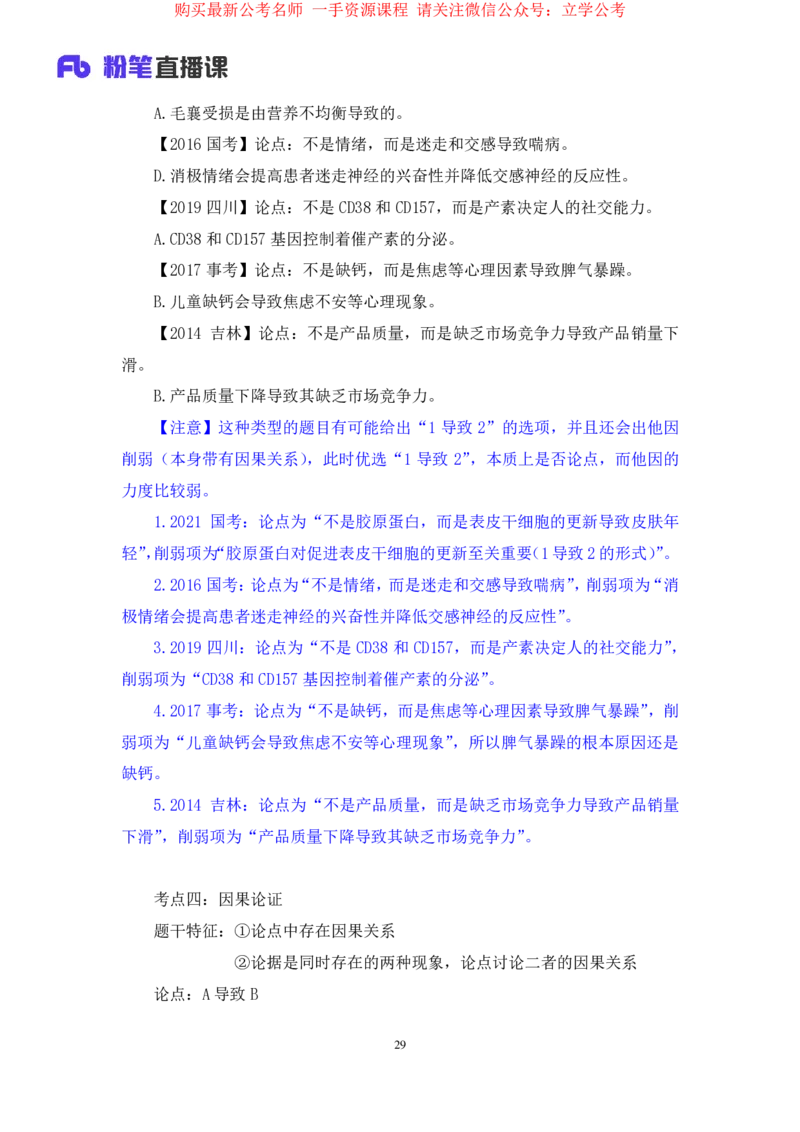 购买最新公考名师 一手资源课程 请关注微信公众号：立学公考

Fb 粉笔直播课

A.毛囊受损是由营养不均衡导致的。

【2016 国考】论点：不是情绪，而是迷走和交感导致喘病。

D.消极情绪会提高患者迷走神经的兴奋性并降低交感神经的反应性。

【2019 四川】论点：不是 CD38 和 CD157，而是产素决定人的社交能力。

A.CD38 和 CD157 基因控制着催产素的分泌。

【2017 事考】论点：不是缺钙，而是焦虑等心理因素导致脾气暴躁。

B.儿童缺钙会导致焦虑不安等心理现象。

【2014 吉林】论点：不是产品质量，而是缺乏市场竞争力导致产品销量下滑。

B.产品质量下降导致其缺乏市场竞争力。

【注意】这种类型的题目有可能给出“1 导致 2”的选项，并且还会出他因削弱（本身带有因果关系），此时优选“1 导致 2”，本质上是否论点，而他因的力度比较弱。

1.2021 国考：论点为“不是胶原蛋白，而是表皮干细胞的更新导致皮肤年轻”，削弱项为“胶原蛋白对促进表皮干细胞的更新至关重要（1 导致 2 的形式）”。

2.2016 国考：论点为“不是情绪，而是迷走和交感导致喘病”，削弱项为“消极情绪会提高患者迷走神经的兴奋性并降低交感神经的反应性”。

3.2019 四川：论点为“不是 CD38 和 CD157，而是产素决定人的社交能力”，削弱项为“CD38 和 CD157 基因控制着催产素的分泌”。

4.2017 事考：论点为“不是缺钙，而是焦虑等心理因素导致脾气暴躁”，削弱项为“儿童缺钙会导致焦虑不安等心理现象”，所以脾气暴躁的根本原因还是缺钙。

5.2014 吉林：论点为“不是产品质量，而是缺乏市场竞争力导致产品销量下滑”，削弱项为“产品质量下降导致其缺乏市场竞争力”。

考点四：因果论证

题干特征：①论点中存在因果关系

②论据是同时存在的两种现象，论点讨论二者的因果关系

论点：A 导致 B

29